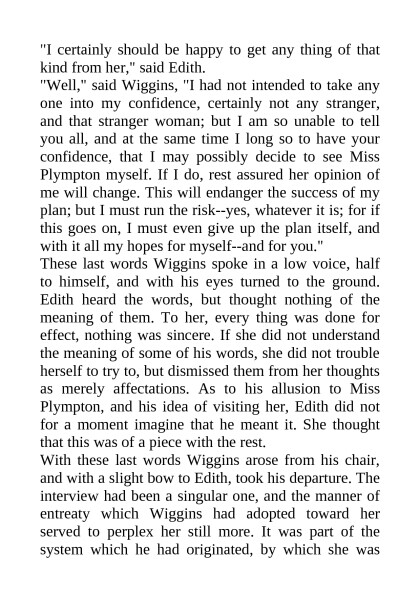 "I certainly should be happy to get any thing of that kind from her," said Edith.

"Well," said Wiggins, "I had not intended to take any one into my confidence, certainly not any stranger, and that stranger woman; but I am so unable to tell you all, and at the same time I long so to have your confidence, that I may possibly decide to see Miss Plympton myself. If I do, rest assured her opinion of me will change. This will endanger the success of my plan; but I must run the risk--yes, whatever it is; for if this goes on, I must even give up the plan itself, and with it all my hopes for myself--and for you."

These last words Wiggins spoke in a low voice, half to himself, and with his eyes turned to the ground. Edith heard the words, but thought nothing of the meaning of them. To her, every thing was done for effect, nothing was sincere. If she did not understand the meaning of some of his words, she did not trouble herself to try to, but dismissed them from her thoughts as merely affectations. As to his allusion to Miss Plympton, and his idea of visiting her, Edith did not for a moment imagine that he meant it. She thought that this was of a piece with the rest.

With these last words Wiggins arose from his chair, and with a slight bow to Edith, took his departure. The interview had been a singular one, and the manner of entreaty which Wiggins had adopted toward her served to perplex her still more. It was part of the system which he had originated, by which she was